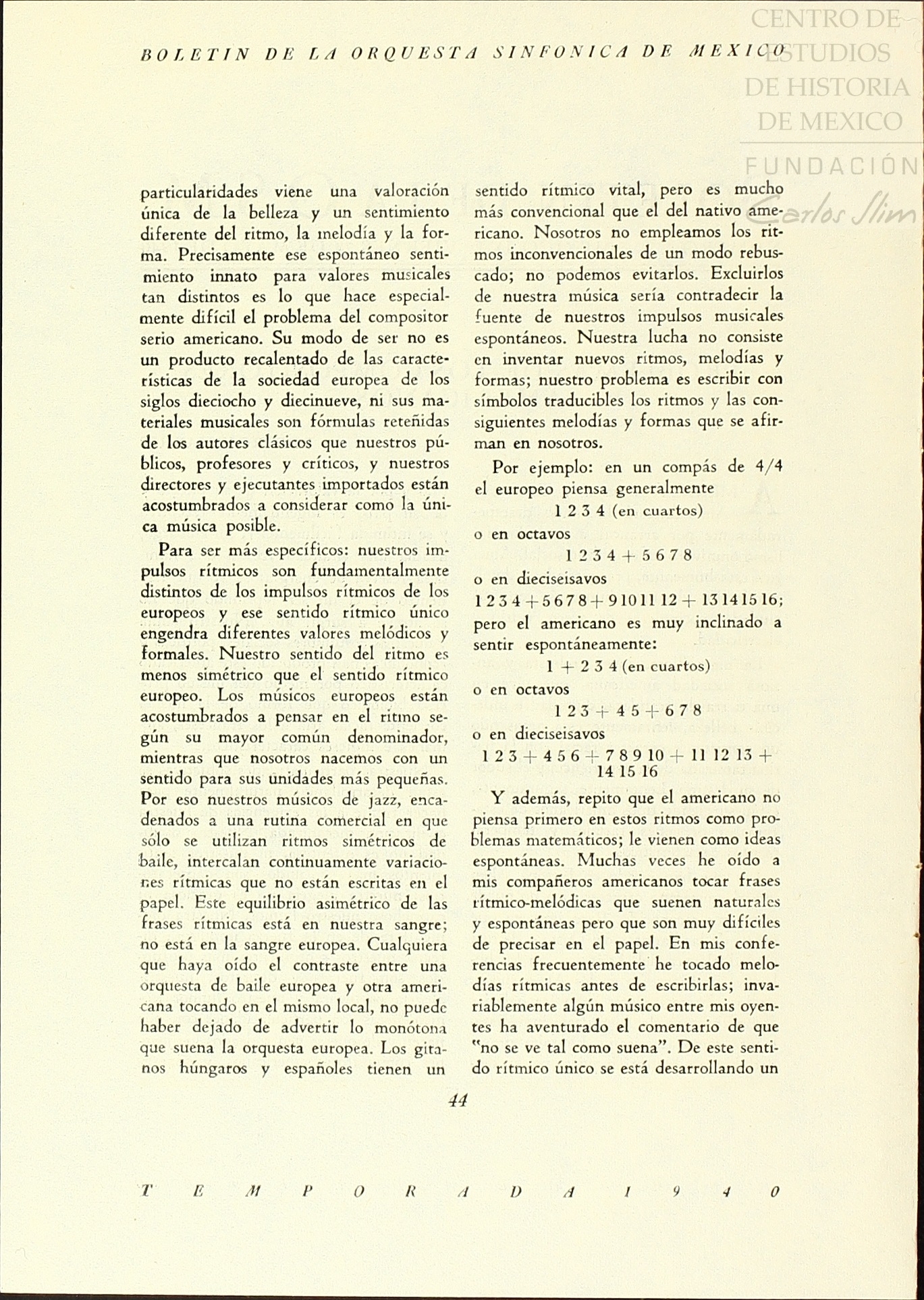 BOLETIN DE LA ORQUESTA SINFONICA DE MEXICO

CENTRO DE ESTUDIOS DE HISTORIA DE MEXICO

FUNDACIÓN Carlos Slim

particularidades viene una valoración única de la belleza y un sentimiento diferente del ritmo, la melodía y la forma. Precisamente ese espontáneo sentimiento innato para valores musicales tan distintos es lo que hace especialmente difícil el problema del compositor serio americano. Su modo de ser no es un producto recalentado de las características de la sociedad europea de los siglos dieciocho y diecinueve, ni sus materiales musicales son fórmulas reteñidas de los autores clásicos que nuestros públicos, profesores y críticos, y nuestros directores y ejecutantes importados están acostumbrados a considerar como la única música posible.

Para ser más específicos: nuestros impulsos rítmicos son fundamentalmente distintos de los impulsos rítmicos de los europeos y ese sentido rítmico único engendra diferentes valores melódicos y formales. Nuestro sentido del ritmo es menos simétrico que el sentido rítmico europeo. Los músicos europeos están acostumbrados a pensar en el ritmo según su mayor común denominador, mientras que nosotros nacemos con un sentido para sus unidades más pequeñas. Por eso nuestros músicos de jazz, encadenados a una rutina comercial en que sólo se utilizan ritmos simétricos de baile, intercalan continuamente variaciones rítmicas que no están escritas en el papel. Este equilibrio asimétrico de las frases rítmicas está en nuestra sangre; no está en la sangre europea. Cualquiera que haya oído el contraste entre una orquesta de baile europea y otra americana tocando en el mismo local, no puede haber dejado de advertir lo monótona que suena la orquesta europea. Los gitanos húngaros y españoles tienen un sentido rítmico vital, pero es mucho más convencional que el del nativo americano. Nosotros no empleamos los ritmos inconvencionales de un modo rebuscado; no podemos evitarlos. Excluirlos de nuestra música sería contradecir la fuente de nuestros impulsos musicales espontáneos. Nuestra lucha no consiste en inventar nuevos ritmos, melodías y formas; nuestro problema es escribir con símbolos traducibles los ritmos y las consiguientes melodías y formas que se afirman en nosotros.

Por ejemplo: en un compás de 4/4 el europeo piensa generalmente

1 2 3 4 (en cuartos)

o en octavos

1 2 3 4 + 5 6 7 8

o en dieciseisavos

1 2 3 4 + 5 6 7 8 + 9 10 11 12 + 13 14 15 16;

pero el americano es muy inclinado a sentir espontáneamente:

1 + 2 3 4 (en cuartos)

o en octavos

1 2 3 + 4 5 + 6 7 8

o en dieciseisavos

1 2 3 + 4 5 6 + 7 8 9 10 + 11 12 13 + 14 15 16

Y además, repito que el americano no piensa primero en estos ritmos como problemas matemáticos; le vienen como ideas espontáneas. Muchas veces he oído a mis compañeros americanos tocar frases rítmico-melódicas que suenen naturales y espontáneas pero que son muy difíciles de precisar en el papel. En mis conferencias frecuentemente he tocado melodías rítmicas antes de escribirlas; invariablemente algún músico entre mis oyentes ha aventurado el comentario de que "no se ve tal como suena". De este sentido rítmico único se está desarrollando un

44

TEMPORADA 1940